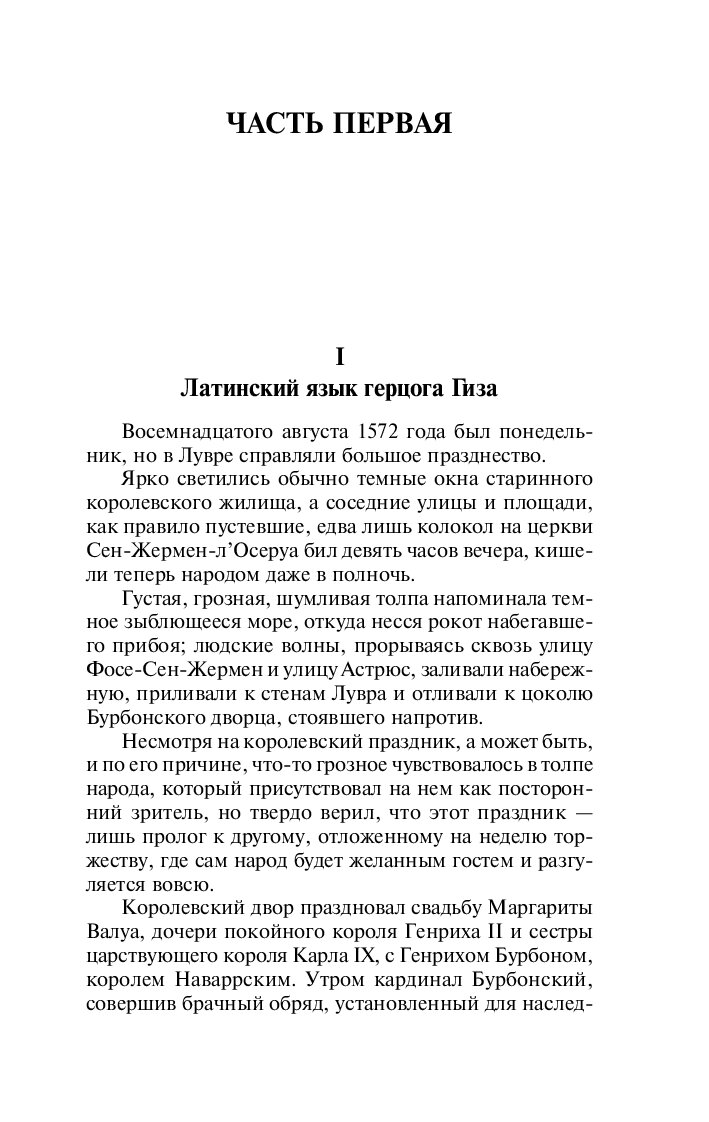 ЧАСТЬ ПЕРВАЯ

I
Латинский язык герцога Гиза

Восемнадцатого августа 1572 года был понедельник, но в Лувре справляли большое празднество.

Ярко светились обычно темные окна старинного королевского жилища, а соседние улицы и площади, как правило пустевшие, едва лишь колокол на церкви Сен-Жермен-л'Осеруа бил девять часов вечера, кишели теперь народом даже в полночь.

Густая, грозная, шумливая толпа напоминала темное зыблющееся море, откуда несся рокот набегавшего прибоя; людские волны, прорываясь сквозь улицу Фосе-Сен-Жермен и улицу Астрюс, заливали набережную, приливали к стенам Лувра и отливали к цоколю Бурбонского дворца, стоявшего напротив.

Несмотря на королевский праздник, а может быть, и по его причине, что-то грозное чувствовалось в толпе народа, который присутствовал на нем как посторонний зритель, но твердо верил, что этот праздник — лишь пролог к другому, отложенному на неделю торжеству, где сам народ будет желанным гостем и разгуляется вовсю.

Королевский двор праздновал свадьбу Маргариты Валуа, дочери покойного короля Генриха II и сестры царствующего короля Карла IX, с Генрихом Бурбоном, королем Наваррским. Утром кардинал Бурбонский, совершив брачный обряд, установленный для наслед-